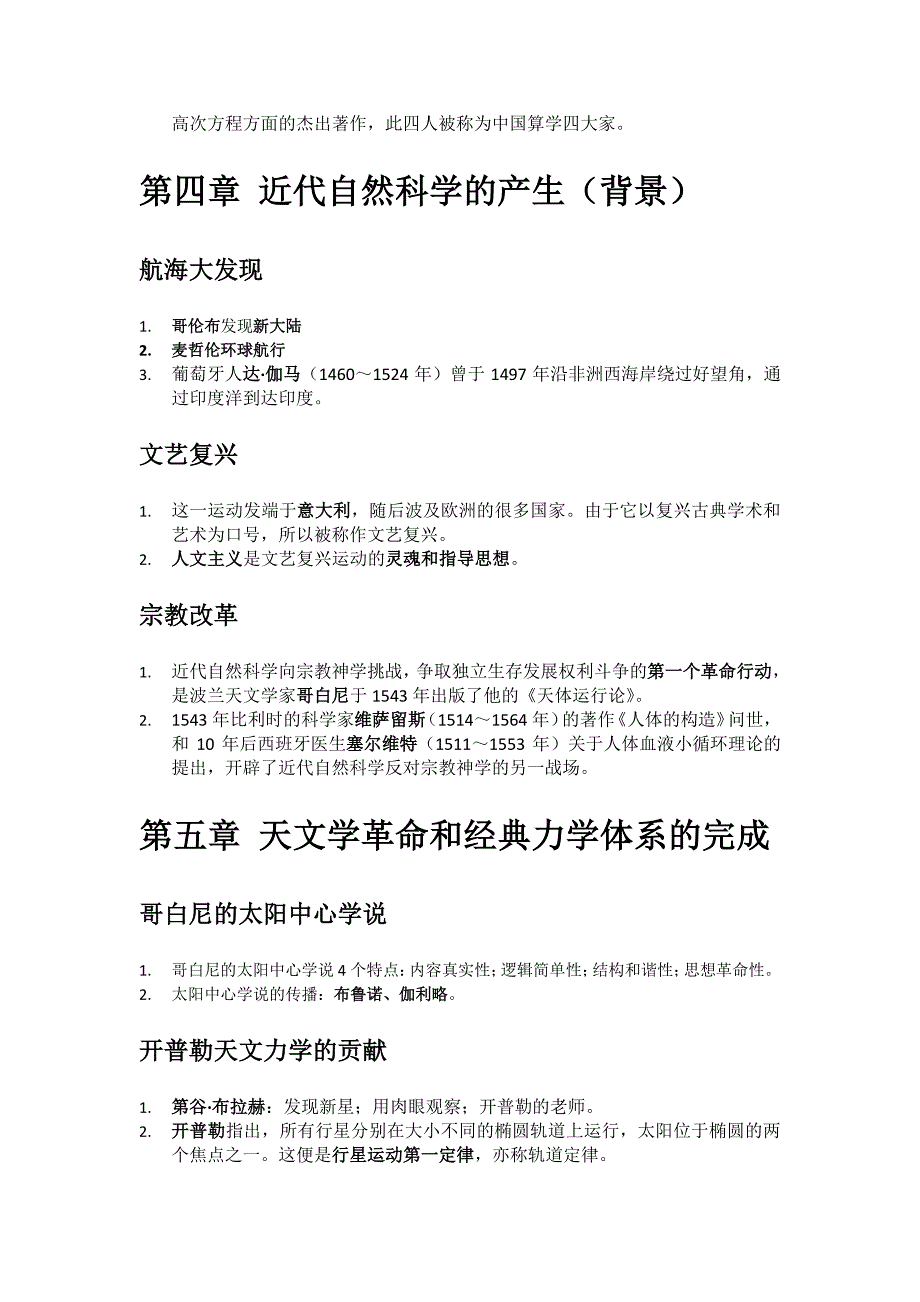 高次方程方面的杰出著作，此四人被称为中国算学四大家。

第四章 近代自然科学的产生（背景）

航海大发现

1. 哥伦布发现新大陆
2. 麦哲伦环球航行
3. 葡萄牙人达·伽马（1460～1524 年）曾于 1497 年沿非洲西海岸绕过好望角，通过印度洋到达印度。

文艺复兴

1. 这一运动发端于意大利，随后波及欧洲的很多国家。由于它以复兴古典学术和艺术为口号，所以被称作文艺复兴。
2. 人文主义是文艺复兴运动的灵魂和指导思想。

宗教改革

1. 近代自然科学向宗教神学挑战，争取独立生存发展权利斗争的第一个革命行动，是波兰天文学家哥白尼于 1543 年出版了他的《天体运行论》。
2. 1543 年比利时的科学家维萨留斯（1514～1564 年）的著作《人体的构造》问世，和 10 年后西班牙医生塞尔维特（1511～1553 年）关于人体血液小循环理论的提出，开辟了近代自然科学反对宗教神学的另一战场。

第五章 天文学革命和经典力学体系的完成

哥白尼的太阳中心学说

1. 哥白尼的太阳中心学说 4 个特点：内容真实性；逻辑简单性；结构和谐性；思想革命性。
2. 太阳中心学说的传播：布鲁诺、伽利略。

开普勒天文力学的贡献

1. 第谷·布拉赫：发现新星；用肉眼观察；开普勒的老师。
2. 开普勒指出，所有行星分别在大小不同的椭圆轨道上运行，太阳位于椭圆的两个焦点之一。这便是行星运动第一定律，亦称轨道定律。